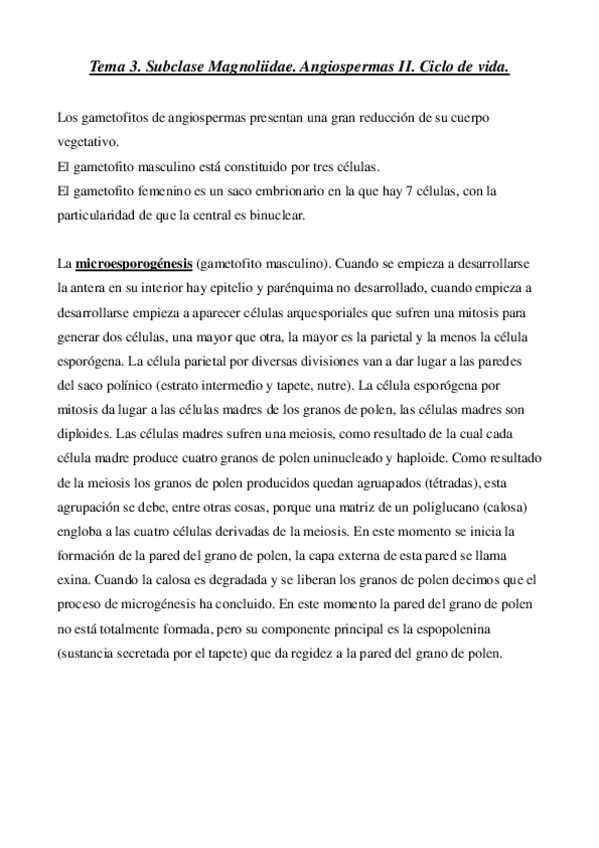 Tema 3. Subclase Magnoliidae. Angiospermas II. Ciclo de vida.

Los gametofitos de angiospermas presentan una gran reducción de su cuerpo vegetativo.
El gametofito masculino está constituido por tres células.
El gametofito femenino es un saco embrionario en la que hay 7 células, con la particularidad de que la central es binuclear.

La microesporogénesis (gametofito masculino). Cuando se empieza a desarrollarse la antera en su interior hay epitelio y parénquima no desarrollado, cuando empieza a desarrollarse empieza a aparecer células arquesporiales que sufren una mitosis para generar dos células, una mayor que otra, la mayor es la parietal y la menos la célula esporógena. La célula parietal por diversas divisiones van a dar lugar a las paredes del saco polínico (estrato intermedio y tapete, nutre). La célula esporógena por mitosis da lugar a las células madres de los granos de polen, las células madres son diploides. Las células madres sufren una meiosis, como resultado de la cual cada célula madre produce cuatro granos de polen uninucleado y haploide. Como resultado de la meiosis los granos de polen producidos quedan agruapados (tétradas), esta agrupación se debe, entre otras cosas, porque una matriz de un poliglucano (calosa) engloba a las cuatro células derivadas de la meiosis. En este momento se inicia la formación de la pared del grano de polen, la capa externa de esta pared se llama exina. Cuando la calosa es degradada y se liberan los granos de polen decimos que el proceso de microgénesis ha concluido. En este momento la pared del grano de polen no está totalmente formada, pero su componente principal es la espopolenina (sustancia secretada por el tapete) que da regidez a la pared del grano de polen.